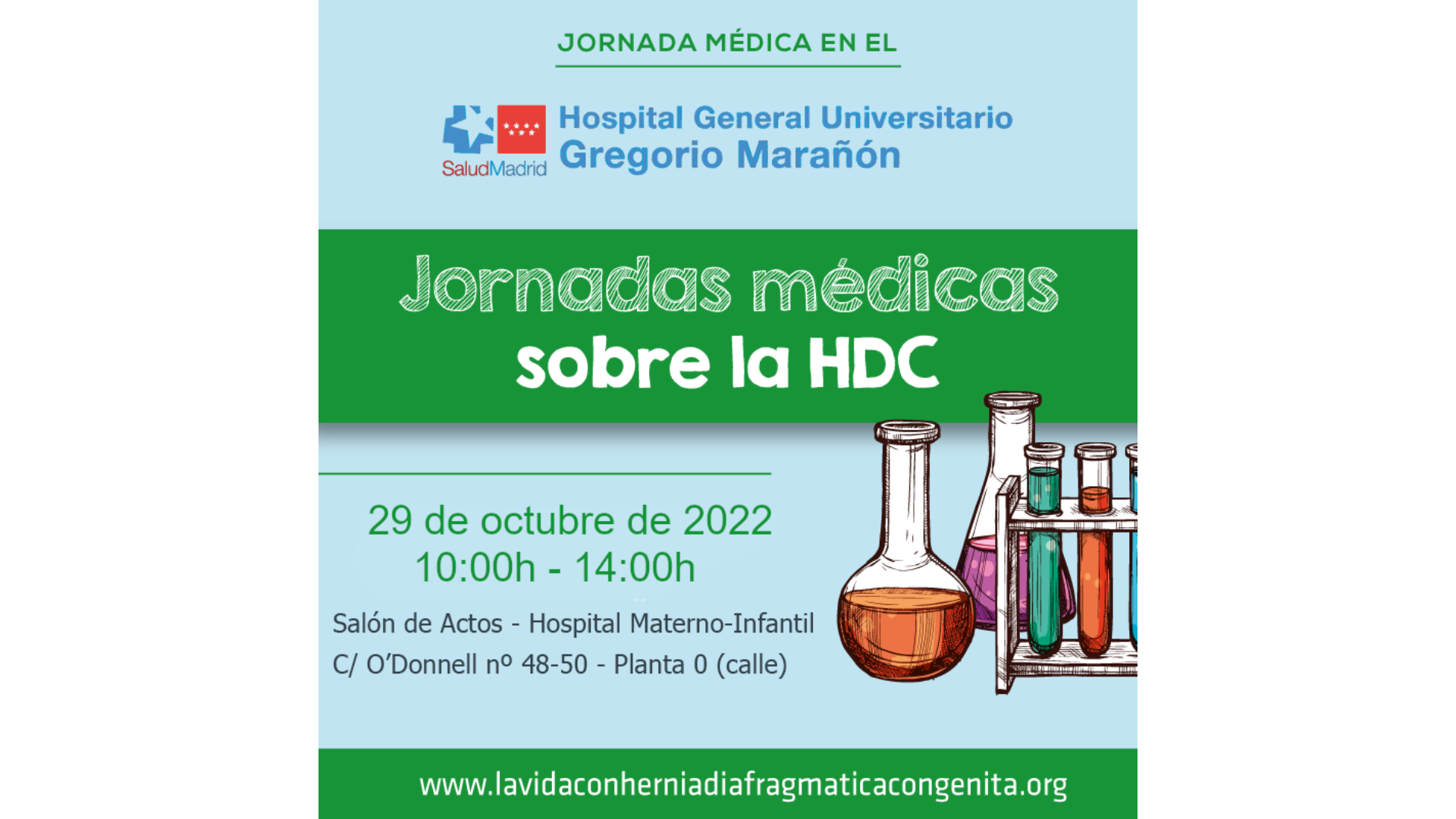 JORNADA MÉDICA EN EL

SaludMadrid

Hospital General Universitario
Gregorio Marañón

Jornadas médicas
sobre la HDC

29 de octubre de 2022
10:00h - 14:00h

Salón de Actos - Hospital Materno-Infantil
C/ O'Donnell nº 48-50 - Planta 0 (calle)

www.lavidaconherniadiafragmaticacongenita.org